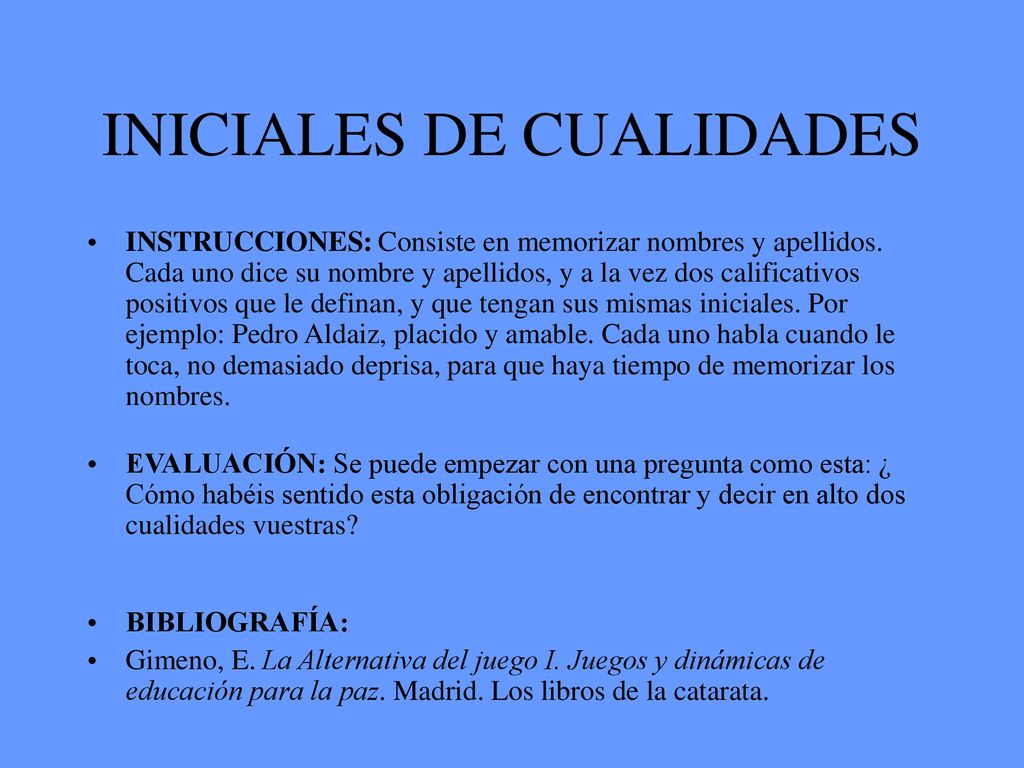 INICIALES DE CUALIDADES

• INSTRUCCIONES: Consiste en memorizar nombres y apellidos. Cada uno dice su nombre y apellidos, y a la vez dos calificativos positivos que le definan, y que tengan sus mismas iniciales. Por ejemplo: Pedro Aldaiz, placido y amable. Cada uno habla cuando le toca, no demasiado deprisa, para que haya tiempo de memorizar los nombres.

• EVALUACIÓN: Se puede empezar con una pregunta como esta: ¿ Cómo habéis sentido esta obligación de encontrar y decir en alto dos cualidades vuestras?

• BIBLIOGRAFÍA:
• Gimeno, E. La Alternativa del juego I. Juegos y dinámicas de educación para la paz. Madrid. Los libros de la catarata.